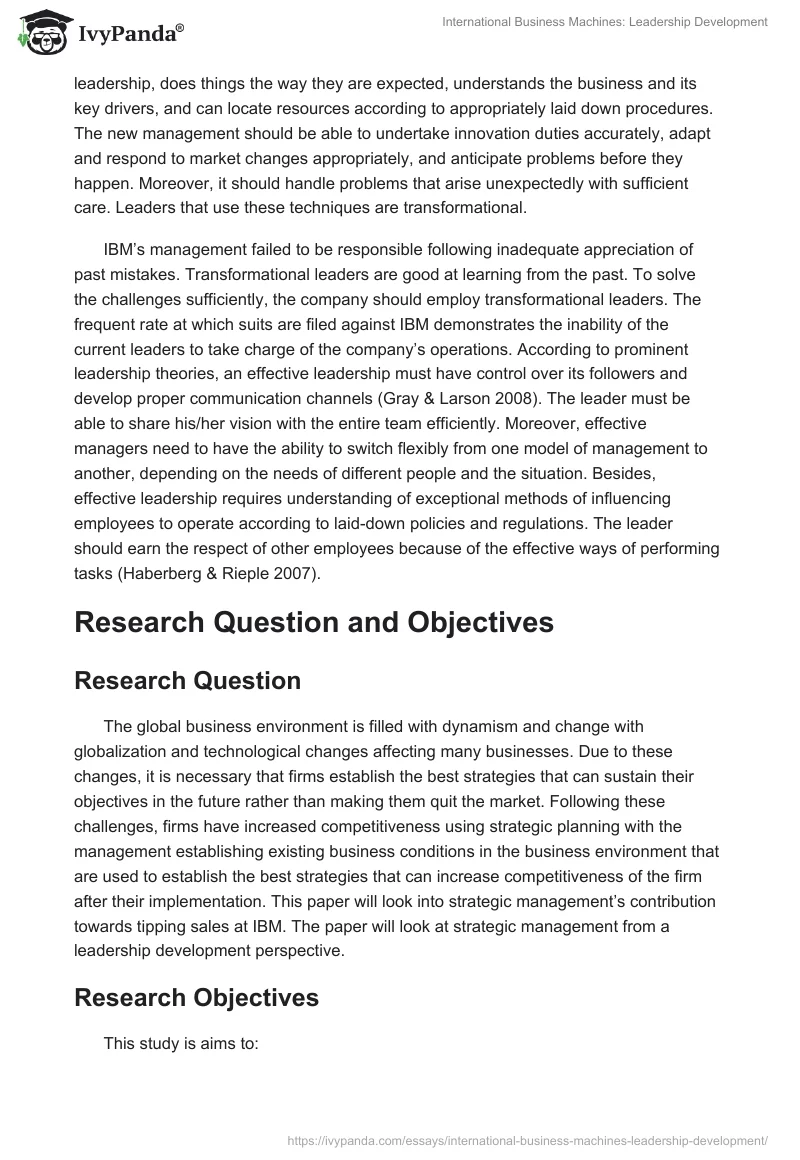 IvyPanda®

International Business Machines: Leadership Development

leadership, does things the way they are expected, understands the business and its key drivers, and can locate resources according to appropriately laid down procedures. The new management should be able to undertake innovation duties accurately, adapt and respond to market changes appropriately, and anticipate problems before they happen. Moreover, it should handle problems that arise unexpectedly with sufficient care. Leaders that use these techniques are transformational.

IBM's management failed to be responsible following inadequate appreciation of past mistakes. Transformational leaders are good at learning from the past. To solve the challenges sufficiently, the company should employ transformational leaders. The frequent rate at which suits are filed against IBM demonstrates the inability of the current leaders to take charge of the company's operations. According to prominent leadership theories, an effective leadership must have control over its followers and develop proper communication channels (Gray & Larson 2008). The leader must be able to share his/her vision with the entire team efficiently. Moreover, effective managers need to have the ability to switch flexibly from one model of management to another, depending on the needs of different people and the situation. Besides, effective leadership requires understanding of exceptional methods of influencing employees to operate according to laid-down policies and regulations. The leader should earn the respect of other employees because of the effective ways of performing tasks (Haberberg & Rieple 2007).

Research Question and Objectives

Research Question

The global business environment is filled with dynamism and change with globalization and technological changes affecting many businesses. Due to these changes, it is necessary that firms establish the best strategies that can sustain their objectives in the future rather than making them quit the market. Following these challenges, firms have increased competitiveness using strategic planning with the management establishing existing business conditions in the business environment that are used to establish the best strategies that can increase competitiveness of the firm after their implementation. This paper will look into strategic management's contribution towards tipping sales at IBM. The paper will look at strategic management from a leadership development perspective.

Research Objectives

This study is aims to:

https://ivypanda.com/essays/international-business-machines-leadership-development/